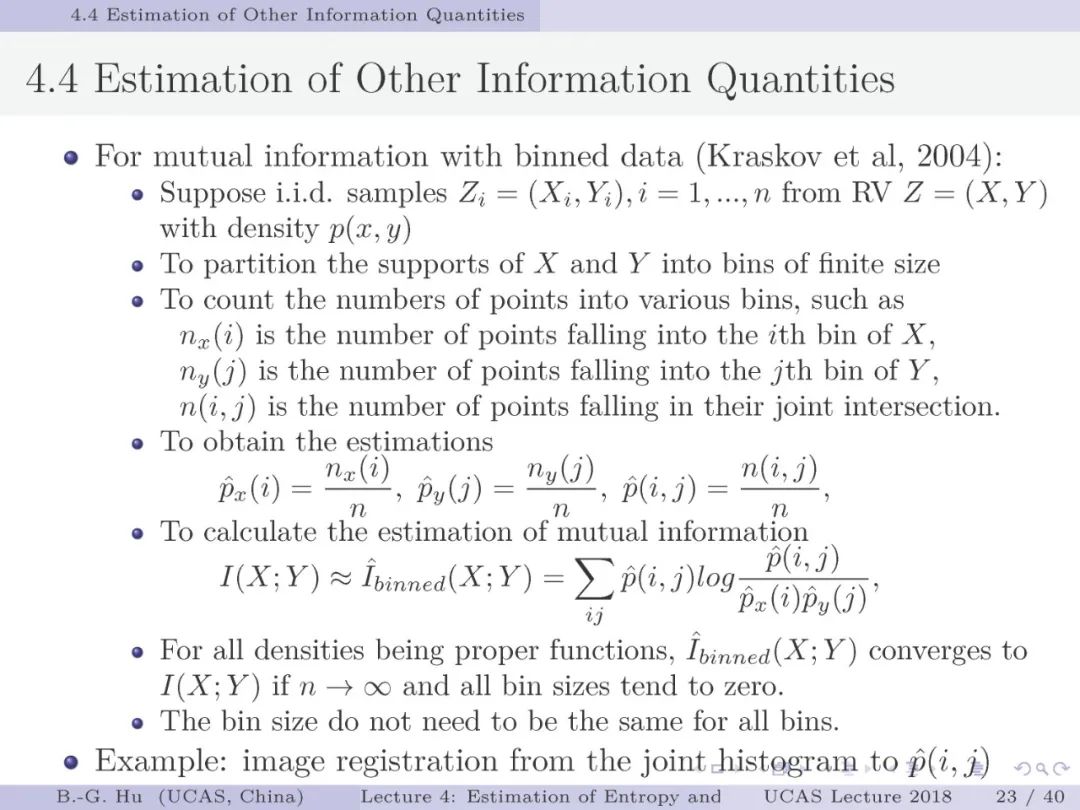 4.4 Estimation of Other Information Quantities

4.4 Estimation of Other Information Quantities

- For mutual information with binned data (Kraskov et al, 2004):
  - Suppose i.i.d. samples $Z_i = (X_i, Y_i), i = 1, ..., n$ from RV $Z = (X, Y)$ with density $p(x, y)$
  - To partition the supports of $X$ and $Y$ into bins of finite size
  - To count the numbers of points into various bins, such as $n_x(i)$ is the number of points falling into the $i$th bin of $X$, $n_y(j)$ is the number of points falling into the $j$th bin of $Y$, $n(i, j)$ is the number of points falling in their joint intersection.
  - To obtain the estimations $\hat{p}_x(i) = \frac{n_x(i)}{n}$, $\hat{p}_y(j) = \frac{n_y(j)}{n}$, $\hat{p}(i, j) = \frac{n(i, j)}{n}$,
  - To calculate the estimation of mutual information $I(X; Y) \approx \hat{I}_{binned}(X; Y) = \sum_{ij} \hat{p}(i, j) log \frac{\hat{p}(i, j)}{\hat{p}_x(i)\hat{p}_y(j)}$,
  - For all densities being proper functions, $\hat{I}_{binned}(X; Y)$ converges to $I(X; Y)$ if $n \to \infty$ and all bin sizes tend to zero.
  - The bin size do not need to be the same for all bins.
- Example: image registration from the joint histogram to $\hat{p}(i, j)$

B.-G. Hu (UCAS, China) Lecture 4: Estimation of Entropy and UCAS Lecture 2018 23 / 40